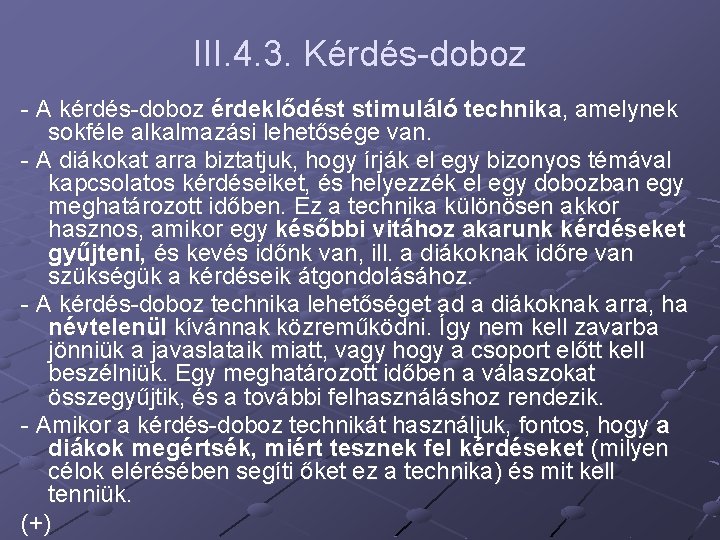 III.4.3. Kérdés-doboz

- A kérdés-doboz érdeklődést stimuláló technika, amelynek sokféle alkalmazási lehetősége van.

- A diákokat arra biztatjuk, hogy írják el egy bizonyos témával kapcsolatos kérdéseiket, és helyezzék el egy dobozban egy meghatározott időben. Ez a technika különösen akkor hasznos, amikor egy későbbi vitához akarunk kérdéseket gyűjteni, és kevés időnk van, ill. a diákoknak időre van szükségük a kérdéseik átgondolásához.

- A kérdés-doboz technika lehetőséget ad a diákoknak arra, ha névtelenül kívánnak közreműködni. Így nem kell zavarba jönniük a javaslataik miatt, vagy hogy a csoport előtt kell beszélniük. Egy meghatározott időben a válaszokat összegyűjtik, és a további felhasználáshoz rendezik.

- Amikor a kérdés-doboz technikát használjuk, fontos, hogy a diákok megértsék, miért tesznek fel kérdéseket (milyen célok elérésében segíti őket ez a technika) és mit kell tenniük.

(+)